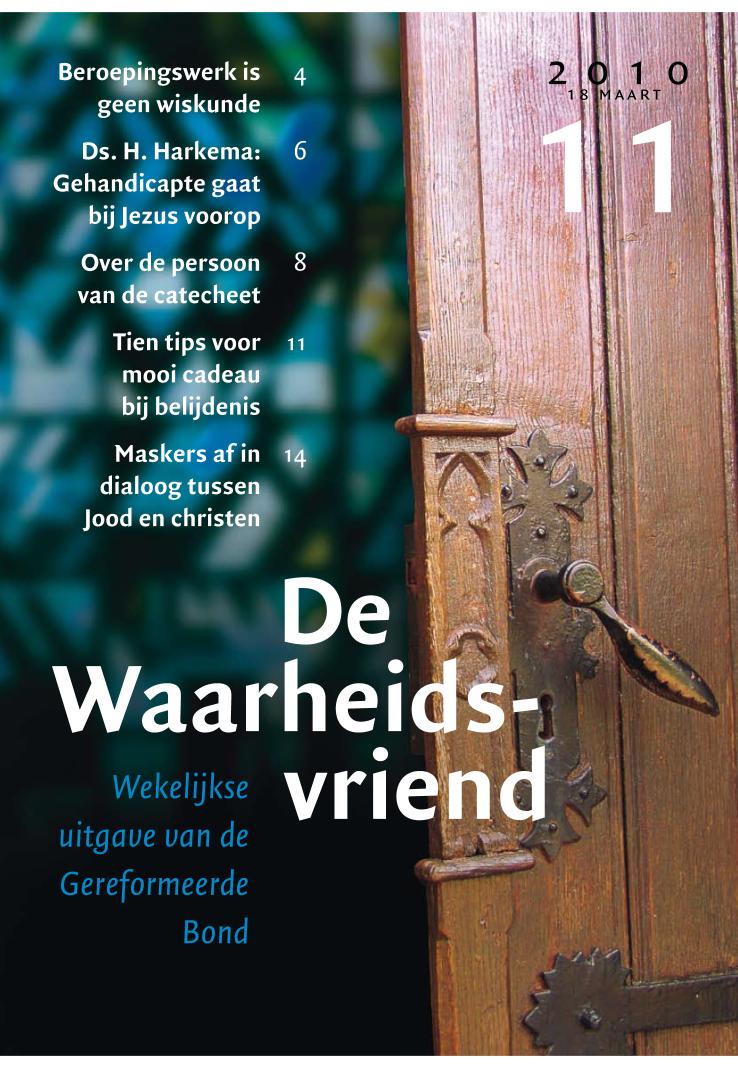 Beroepingswerk is geen wiskunde 4

Ds. H. Harkema: Gehandicapte gaat bij Jezus voorop 6

Over de persoon van de catecheet 8

Tien tips voor mooi cadeau bij belijdenis 11

Maskers af in dialoog tussen Jood en christen 14

2010
18 MAART

11

De
Waarheidsvriend

Wekelijkse uitgave van de Gereformeerde Bond